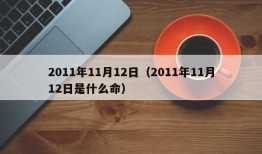 2011年11月12日（2011年11月12日是什么命）